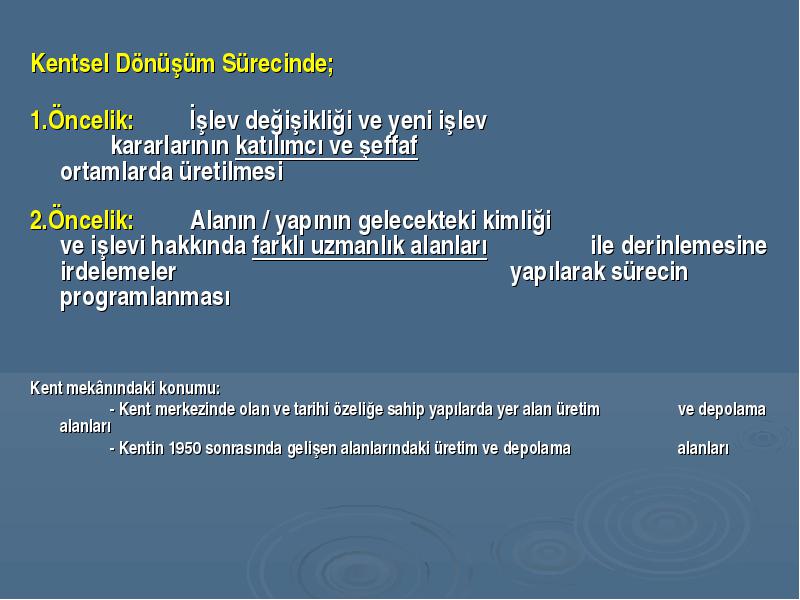 Kentsel Dönüşüm Sürecinde;

1.Öncelik: İşlev değişikliği ve yeni işlev kararlarının katılımcı ve şeffaf ortamlarda üretilmesi

2.Öncelik: Alanın / yapının gelecekteki kimliği ve işlevi hakkında farklı uzmanlık alanları ile derinlemesine irdelemeler yapılarak sürecin programlanması

Kent mekânındaki konumu:
- Kent merkezinde olan ve tarihi özeliğe sahip yapılarda yer alan üretim ve depolama alanları
- Kentin 1950 sonrasında gelişen alanlarındaki üretim ve depolama alanları